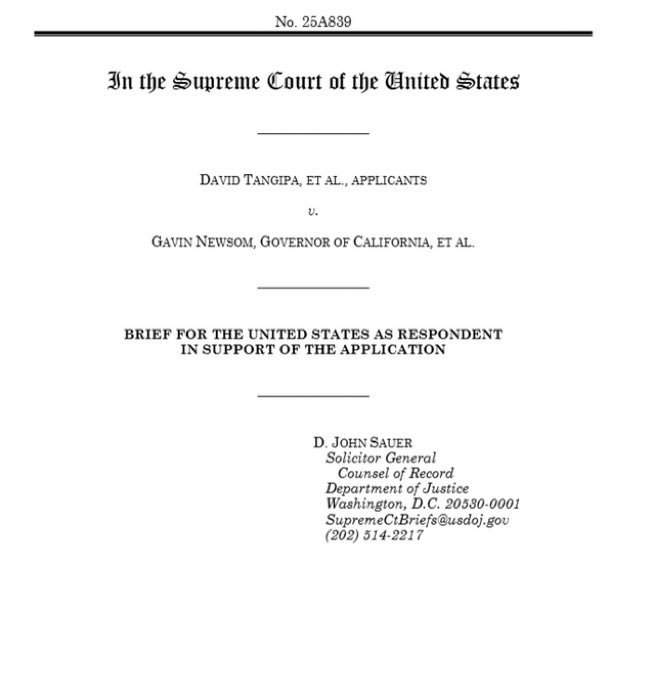 No. 25A839

In the Supreme Court of the United States

DAVID TANGIPA, ET AL., APPLICANTS

v.

GAVIN NEWSOM, GOVERNOR OF CALIFORNIA, ET AL.

BRIEF FOR THE UNITED STATES AS RESPONDENT IN SUPPORT OF THE APPLICATION

D. JOHN SAUER
Solicitor General
Counsel of Record
Department of Justice
Washington, D.C. 20530-0001
SupremeCtBriefs@usdoj.gov
(202) 514-2217